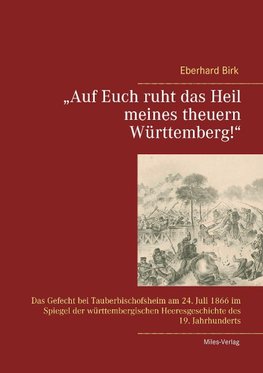 Eberhard Birk

„Auf Euch ruht das Heil meines theuern Württemberg!“

Das Gefecht bei Tauberbischofsheim am 24. Juli 1866 im Spiegel der württembergischen Heeresgeschichte des 19. Jahrhunderts

Miles-Verlag